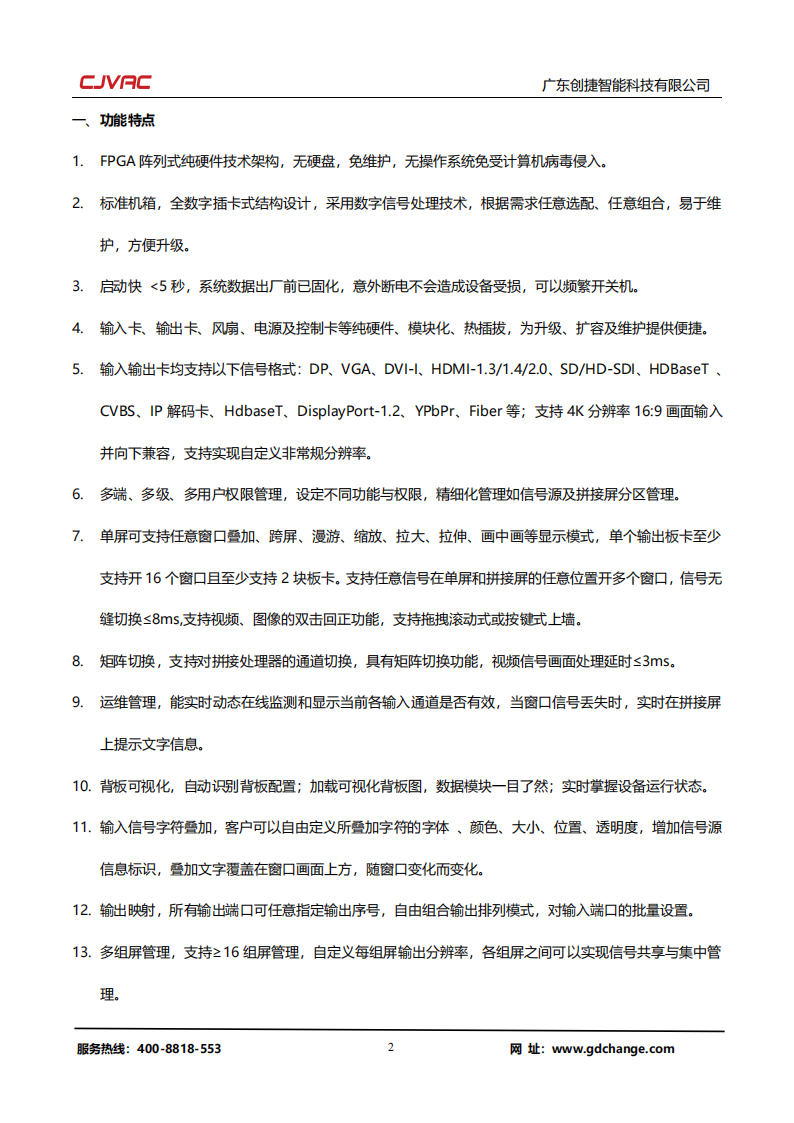 CJVAC

广东创捷智能科技有限公司

一、功能特点

1. FPGA 阵列式纯硬件技术架构，无硬盘，免维护，无操作系统免受计算机病毒侵入。

2. 标准机箱，全数字插卡式结构设计，采用数字信号处理技术，根据需求任意选配、任意组合，易于维护，方便升级。

3. 启动快 <5 秒，系统数据出厂前已固化，意外断电不会造成设备受损，可以频繁开关机。

4. 输入卡、输出卡、风扇、电源及控制卡等纯硬件、模块化、热插拔，为升级、扩容及维护提供便捷。

5. 输入输出卡均支持以下信号格式：DP、VGA、DVI-I、HDMI-1.3/1.4/2.0、SD/HD-SDI、HDBaseT 、CVBS、IP 解码卡、HdbaseT、DisplayPort-1.2、YPbPr、Fiber 等；支持 4K 分辨率 16:9 画面输入并向下兼容，支持实现自定义非常规分辨率。

6. 多端、多级、多用户权限管理，设定不同功能与权限，精细化管理如信号源及拼接屏分区管理。

7. 单屏可支持任意窗口叠加、跨屏、漫游、缩放、拉大、拉伸、画中画等显示模式，单个输出板卡至少支持开 16 个窗口且至少支持 2 块板卡。支持任意信号在单屏和拼接屏的任意位置开多个窗口，信号无缝切换≤8ms,支持视频、图像的双击回正功能，支持拖拽滚动式或按键式上墙。

8. 矩阵切换，支持对拼接处理器的通道切换，具有矩阵切换功能，视频信号画面处理延时≤3ms。

9. 运维管理，能实时动态在线监测和显示当前各输入通道是否有效，当窗口信号丢失时，实时在拼接屏上提示文字信息。

10. 背板可视化，自动识别背板配置；加载可视化背板图，数据模块一目了然；实时掌握设备运行状态。

11. 输入信号字符叠加，客户可以自由定义所叠加字符的字体 、颜色、大小、位置、透明度，增加信号源信息标识，叠加文字覆盖在窗口画面上方，随窗口变化而变化。

12. 输出映射，所有输出端口可任意指定输出序号，自由组合输出排列模式，对输入端口的批量设置。

13. 多组屏管理，支持≥16 组屏管理，自定义每组屏输出分辨率，各组屏之间可以实现信号共享与集中管理。

服务热线：400-8818-553

2

网 址：www.gdchange.com